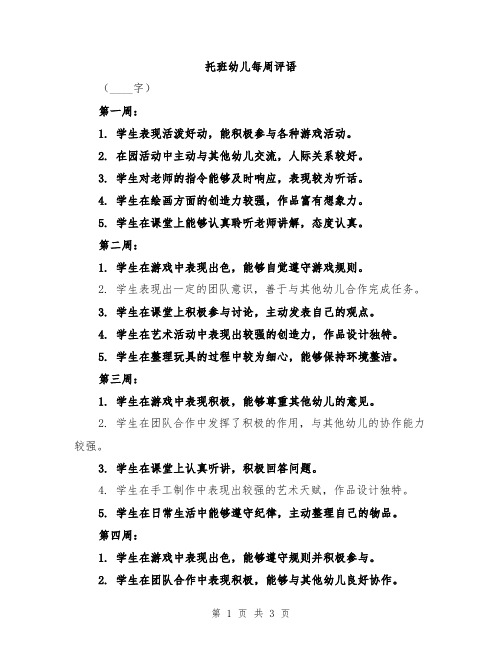 托班幼儿每周评语

（____字）

第一周：

1. 学生表现活泼好动，能积极参与各种游戏活动。

2. 在园活动中主动与其他幼儿交流，人际关系较好。

3. 学生对老师的指令能够及时响应，表现较为听话。

4. 学生在绘画方面的创造力较强，作品富有想象力。

5. 学生在课堂上能够认真聆听老师讲解，态度认真。

第二周：

1. 学生在游戏中表现出色，能够自觉遵守游戏规则。

2. 学生表现出一定的团队意识，善于与其他幼儿合作完成任务。

3. 学生在课堂上积极参与讨论，主动发表自己的观点。

4. 学生在艺术活动中表现出较强的创造力，作品设计独特。

5. 学生在整理玩具的过程中较为细心，能够保持环境整洁。

第三周：

1. 学生在游戏中表现积极，能够尊重其他幼儿的意见。

2. 学生在团队合作中发挥了积极的作用，与其他幼儿的协作能力较强。

3. 学生在课堂上认真听讲，积极回答问题。

4. 学生在手工制作中表现出较强的艺术天赋，作品设计独特。

5. 学生在日常生活中能够遵守纪律，主动整理自己的物品。

第四周：

1. 学生在游戏中表现出色，能够遵守规则并积极参与。

2. 学生在团队合作中表现积极，能够与其他幼儿良好协作。

第 1 页 共 3 页